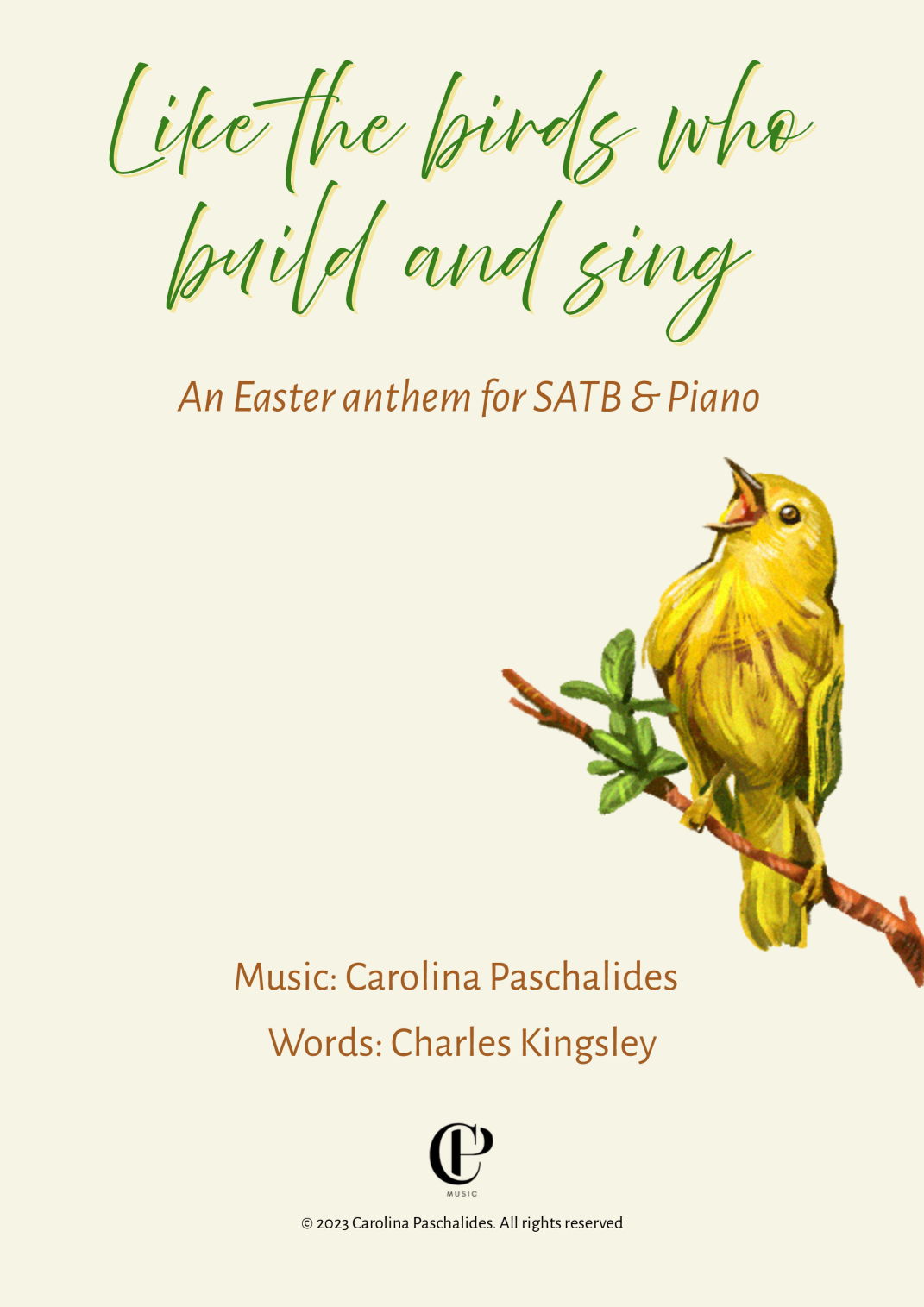 Like the birds who build and sing

An Easter anthem for SATB & Piano

Music: Carolina Paschalides

Words: Charles Kingsley

CP
MUSIC

© 2023 Carolina Paschalides. All rights reserved